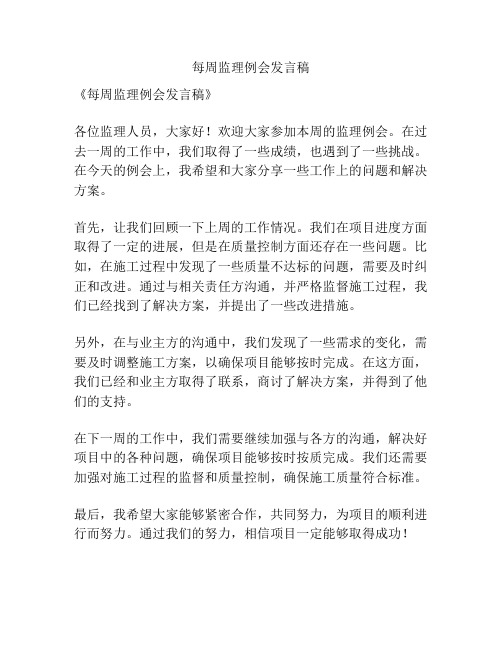 每周监理例会发言稿

《每周监理例会发言稿》

各位监理人员，大家好！欢迎大家参加本周的监理例会。在过去一周的工作中，我们取得了一些成绩，也遇到了一些挑战。在今天的例会上，我希望和大家分享一些工作上的问题和解决方案。

首先，让我们回顾一下上周的工作情况。我们在项目进度方面取得了一定的进展，但是在质量控制方面还存在一些问题。比如，在施工过程中发现了一些质量不达标的问题，需要及时纠正和改进。通过与相关责任方沟通，并严格监督施工过程，我们已经找到了解决方案，并提出了一些改进措施。

另外，在与业主方的沟通中，我们发现了一些需求的变化，需要及时调整施工方案，以确保项目能够按时完成。在这方面，我们已经和业主方取得了联系，商讨了解决方案，并得到了他们的支持。

在下一周的工作中，我们需要继续加强与各方的沟通，解决好项目中的各种问题，确保项目能够按时按质完成。我们还需要加强对施工过程的监督和质量控制，确保施工质量符合标准。

最后，我希望大家能够紧密合作，共同努力，为项目的顺利进行而努力。通过我们的努力，相信项目一定能够取得成功！